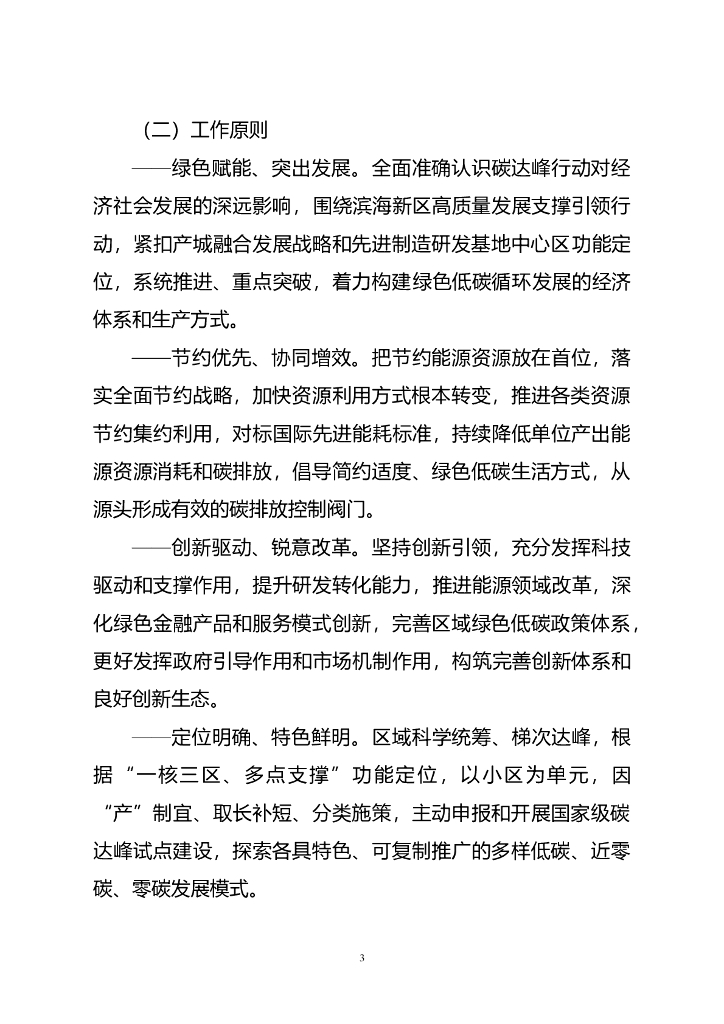 （二）工作原则

——绿色赋能、突出发展。全面准确认识碳达峰行动对经济社会发展的深远影响，围绕滨海新区高质量发展支撑引领行动，紧扣产城融合发展战略和先进制造研发基地中心区功能定位，系统推进、重点突破，着力构建绿色低碳循环发展的经济体系和生产方式。

——节约优先、协同增效。把节约能源资源放在首位，落实全面节约战略，加快资源利用方式根本转变，推进各类资源节约集约利用，对标国际先进能耗标准，持续降低单位产出能源资源消耗和碳排放，倡导简约适度、绿色低碳生活方式，从源头形成有效的碳排放控制阀门。

——创新驱动、锐意改革。坚持创新引领，充分发挥科技驱动和支撑作用，提升研发转化能力，推进能源领域改革，深化绿色金融产品和服务模式创新，完善区域绿色低碳政策体系，更好发挥政府引导作用和市场机制作用，构筑完善创新体系和良好创新生态。

——定位明确、特色鲜明。区域科学统筹、梯次达峰，根据“一核三区、多点支撑”功能定位，以小区为单元，因“产”制宜、取长补短、分类施策，主动申报和开展国家级碳达峰试点建设，探索各具特色、可复制推广的多样低碳、近零碳、零碳发展模式。

3